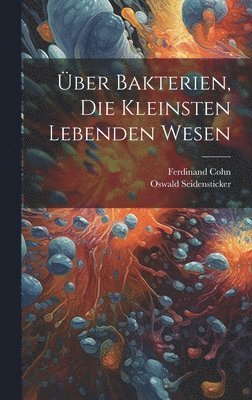 Über Bakterien, Die Kleinsten Lebenden Wesen

Ferdinand Cohn
Oswald Seidensticker